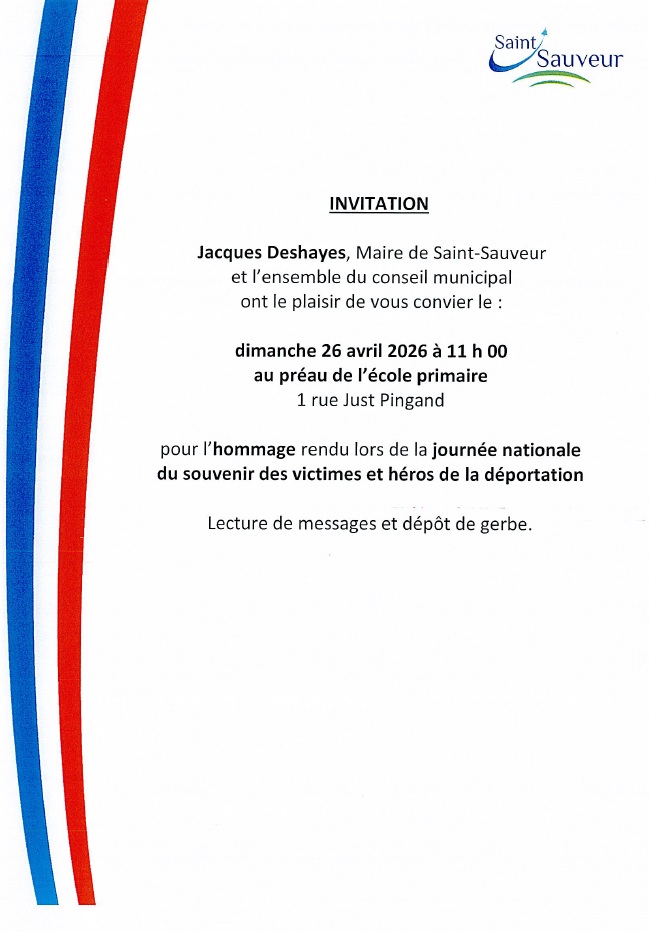 Saint Sauveur

INVITATION

Jacques Deshayes, Maire de Saint-Sauveur
et l'ensemble du conseil municipal
ont le plaisir de vous convier le :

dimanche 26 avril 2026 à 11 h 00
au préau de l'école primaire
1 rue Just Pingand

pour l'hommage rendu lors de la journée nationale du souvenir des victimes et héros de la déportation

Lecture de messages et dépôt de gerbe.